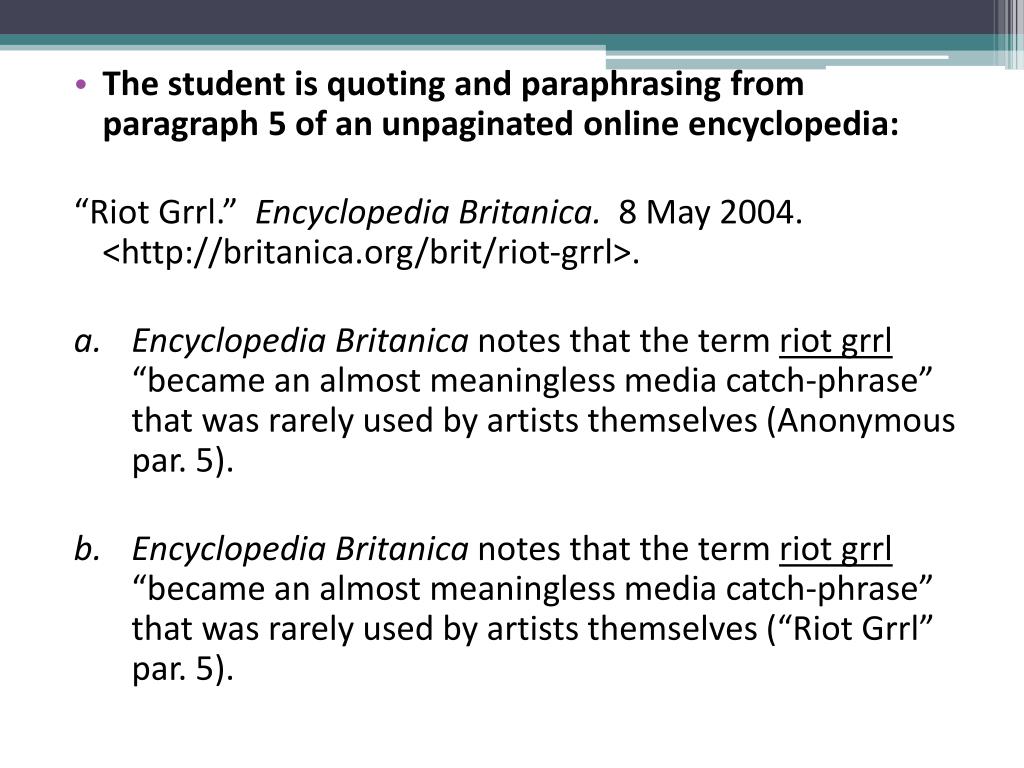 • The student is quoting and paraphrasing from paragraph 5 of an unpaginated online encyclopedia:

“Riot Grrl.” Encyclopedia Britanica. 8 May 2004. <http://britanica.org/brit/riot-grrl>.

a. Encyclopedia Britanica notes that the term riot grrl “became an almost meaningless media catch-phrase” that was rarely used by artists themselves (Anonymous par. 5).

b. Encyclopedia Britanica notes that the term riot grrl “became an almost meaningless media catch-phrase” that was rarely used by artists themselves (“Riot Grrl” par. 5).